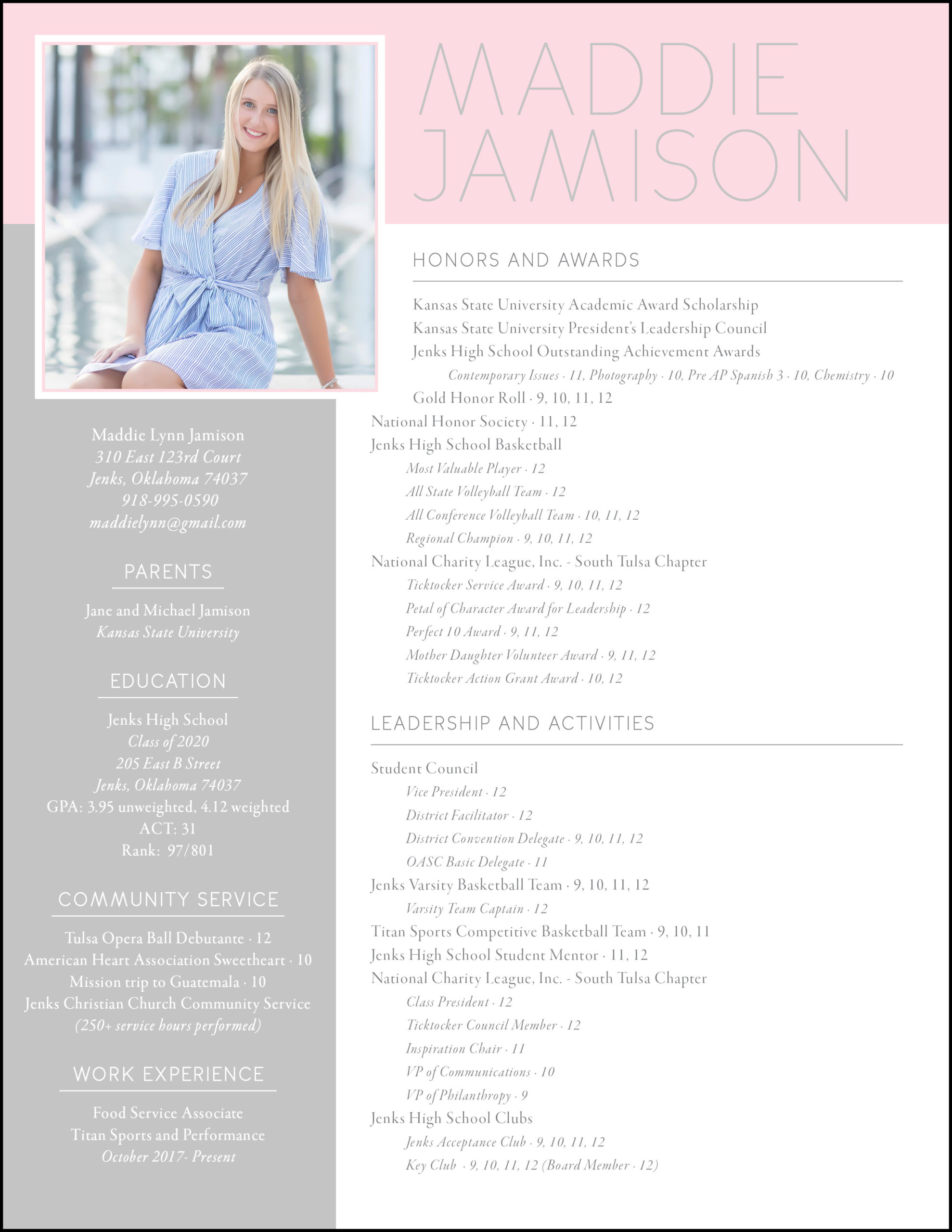 MADDIE
JAMISON

Maddie Lynn Jamison
310 East 123rd Court
Jenks, Oklahoma 74037
918-995-0590
maddielynn@gmail.com

PARENTS

Jane and Michael Jamison
Kansas State University

EDUCATION

Jenks High School
Class of 2020
205 East B Street
Jenks, Oklahoma 74037
GPA: 3.95 unweighted, 4.12 weighted
ACT: 31
Rank: 97/801

COMMUNITY SERVICE

Tulsa Opera Ball Debutante · 12
American Heart Association Sweetheart · 10
Mission trip to Guatemala · 10
Jenks Christian Church Community Service
(250+ service hours performed)

WORK EXPERIENCE

Food Service Associate
Titan Sports and Performance
October 2017- Present

HONORS AND AWARDS

Kansas State University Academic Award Scholarship
Kansas State University President's Leadership Council
Jenks High School Outstanding Achievement Awards
Contemporary Issues · 11, Photography · 10, Pre AP Spanish 3 · 10, Chemistry · 10
Gold Honor Roll · 9, 10, 11, 12
National Honor Society · 11, 12
Jenks High School Basketball
Most Valuable Player · 12
All State Volleyball Team · 12
All Conference Volleyball Team · 10, 11, 12
Regional Champion · 9, 10, 11, 12
National Charity League, Inc. - South Tulsa Chapter
Ticktocker Service Award · 9, 10, 11, 12
Petal of Character Award for Leadership · 12
Perfect 10 Award · 9, 11, 12
Mother Daughter Volunteer Award · 9, 11, 12
Ticktocker Action Grant Award · 10, 12

LEADERSHIP AND ACTIVITIES

Student Council
Vice President · 12
District Facilitator · 12
District Convention Delegate · 9, 10, 11, 12
OASC Basic Delegate · 11
Jenks Varsity Basketball Team · 9, 10, 11, 12
Varsity Team Captain · 12
Titan Sports Competitive Basketball Team · 9, 10, 11
Jenks High School Student Mentor · 11, 12
National Charity League, Inc. - South Tulsa Chapter
Class President · 12
Ticktocker Council Member · 12
Inspiration Chair · 11
VP of Communications · 10
VP of Philanthropy · 9
Jenks High School Clubs
Jenks Acceptance Club · 9, 10, 11, 12
Key Club · 9, 10, 11, 12 (Board Member · 12)